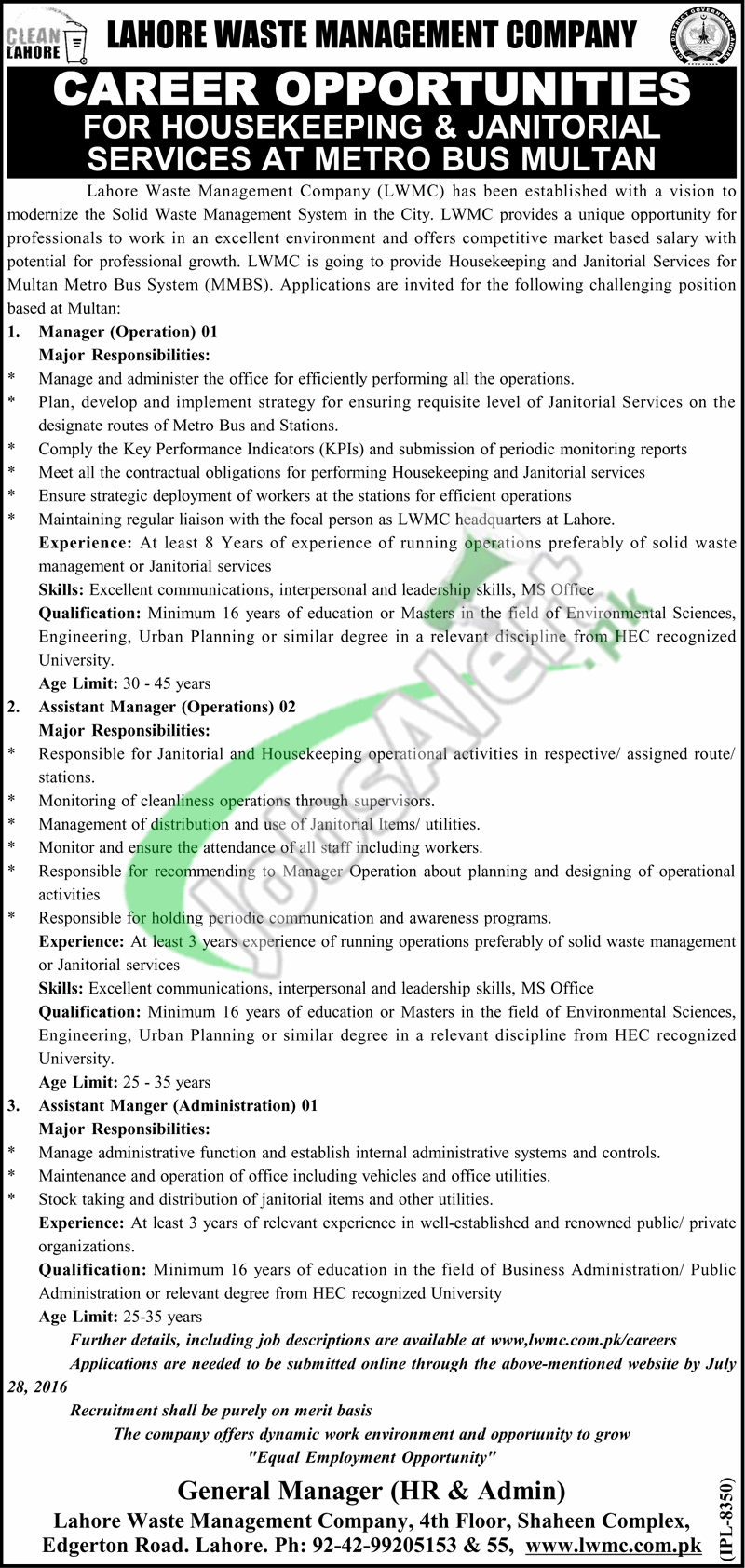 CLEAN LAHORE

LAHORE WASTE MANAGEMENT COMPANY

CITY DISTRICT GOVERNMENT LAHORE

CAREER OPPORTUNITIES
FOR HOUSEKEEPING & JANITORIAL SERVICES AT METRO BUS MULTAN

Lahore Waste Management Company (LWMC) has been established with a vision to modernize the Solid Waste Management System in the City. LWMC provides a unique opportunity for professionals to work in an excellent environment and offers competitive market based salary with potential for professional growth. LWMC is going to provide Housekeeping and Janitorial Services for Multan Metro Bus System (MMBS). Applications are invited for the following challenging position based at Multan:

1. Manager (Operation) 01
Major Responsibilities:
* Manage and administer the office for efficiently performing all the operations.
* Plan, develop and implement strategy for ensuring requisite level of Janitorial Services on the designate routes of Metro Bus and Stations.
* Comply the Key Performance Indicators (KPIs) and submission of periodic monitoring reports
* Meet all the contractual obligations for performing Housekeeping and Janitorial services
* Ensure strategic deployment of workers at the stations for efficient operations
* Maintaining regular liaison with the focal person as LWMC headquarters at Lahore.
Experience: At least 8 Years of experience of running operations preferably of solid waste management or Janitorial services
Skills: Excellent communications, interpersonal and leadership skills, MS Office
Qualification: Minimum 16 years of education or Masters in the field of Environmental Sciences, Engineering, Urban Planning or similar degree in a relevant discipline from HEC recognized University.
Age Limit: 30 - 45 years

2. Assistant Manager (Operations) 02
Major Responsibilities:
* Responsible for Janitorial and Housekeeping operational activities in respective/ assigned route/ stations.
* Monitoring of cleanliness operations through supervisors.
* Management of distribution and use of Janitorial Items/ utilities.
* Monitor and ensure the attendance of all staff including workers.
* Responsible for recommending to Manager Operation about planning and designing of operational activities
* Responsible for holding periodic communication and awareness programs.
Experience: At least 3 years experience of running operations preferably of solid waste management or Janitorial services
Skills: Excellent communications, interpersonal and leadership skills, MS Office
Qualification: Minimum 16 years of education or Masters in the field of Environmental Sciences, Engineering, Urban Planning or similar degree in a relevant discipline from HEC recognized University.
Age Limit: 25 - 35 years

3. Assistant Manger (Administration) 01
Major Responsibilities:
* Manage administrative function and establish internal administrative systems and controls.
* Maintenance and operation of office including vehicles and office utilities.
* Stock taking and distribution of janitorial items and other utilities.
Experience: At least 3 years of relevant experience in well-established and renowned public/ private organizations.
Qualification: Minimum 16 years of education in the field of Business Administration/ Public Administration or relevant degree from HEC recognized University
Age Limit: 25-35 years

Further details, including job descriptions are available at www,lwmc.com.pk/careers

Applications are needed to be submitted online through the above-mentioned website by July 28, 2016

Recruitment shall be purely on merit basis
The company offers dynamic work environment and opportunity to grow
"Equal Employment Opportunity"

General Manager (HR & Admin)
Lahore Waste Management Company, 4th Floor, Shaheen Complex, Edgerton Road. Lahore. Ph: 92-42-99205153 & 55, www.lwmc.com.pk

(IPL-8350)

JobsAlert.pk